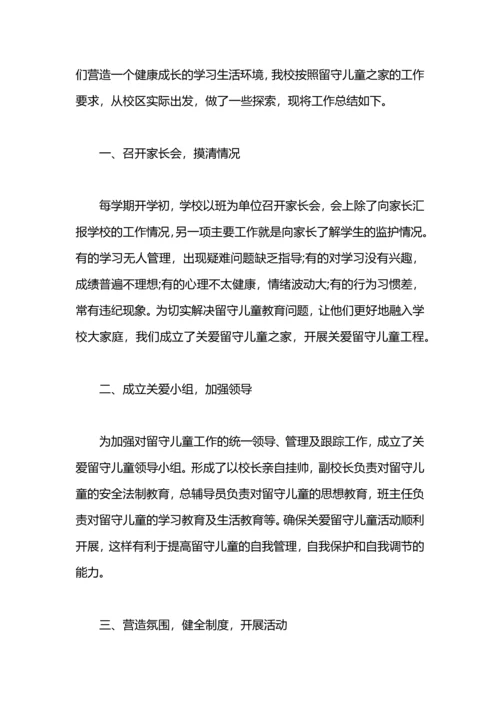 们营造一个健康成长的学习生活环境，我校按照留守儿童之家的工作要求，从校区实际出发，做了一些探索，现将工作总结如下。

一、召开家长会，摸清情况

每学期开学初，学校以班为单位召开家长会，会上除了向家长汇报学校的工作情况，另一项主要工作就是向家长了解学生的监护情况。有的学习无人管理，出现疑难问题缺乏指导;有的对学习没有兴趣，成绩普遍不理想;有的心理不太健康，情绪波动大;有的行为习惯差，常有违纪现象。为切实解决留守儿童教育问题，让他们更好地融入学校大家庭，我们成立了关爱留守儿童之家，开展关爱留守儿童工程。

二、成立关爱小组，加强领导

为加强对留守儿童工作的统一领导、管理及跟踪工作，成立了关爱留守儿童领导小组。形成了以校长亲自挂帅，副校长负责对留守儿童的安全法制教育，总辅导员负责对留守儿童的思想教育，班主任负责对留守儿童的学习教育及生活教育等。确保关爱留守儿童活动顺利开展，这样有利于提高留守儿童的自我管理，自我保护和自我调节的能力。

三、营造氛围，健全制度，开展活动